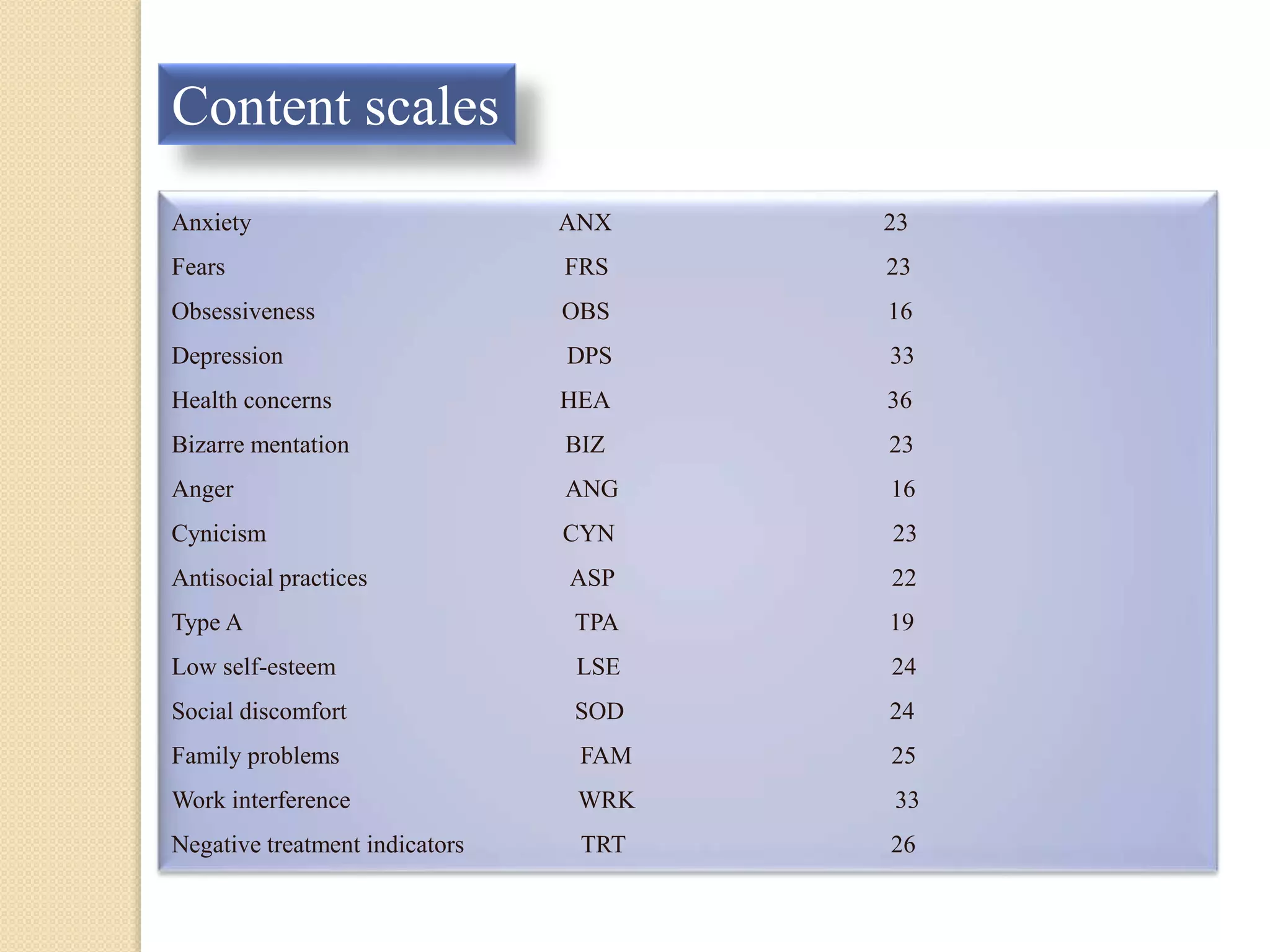 Content scales

| | | |
|---|---|---|
| Anxiety | ANX | 23 |
| Fears | FRS | 23 |
| Obsessiveness | OBS | 16 |
| Depression | DPS | 33 |
| Health concerns | HEA | 36 |
| Bizarre mentation | BIZ | 23 |
| Anger | ANG | 16 |
| Cynicism | CYN | 23 |
| Antisocial practices | ASP | 22 |
| Type A | TPA | 19 |
| Low self-esteem | LSE | 24 |
| Social discomfort | SOD | 24 |
| Family problems | FAM | 25 |
| Work interference | WRK | 33 |
| Negative treatment indicators | TRT | 26 |